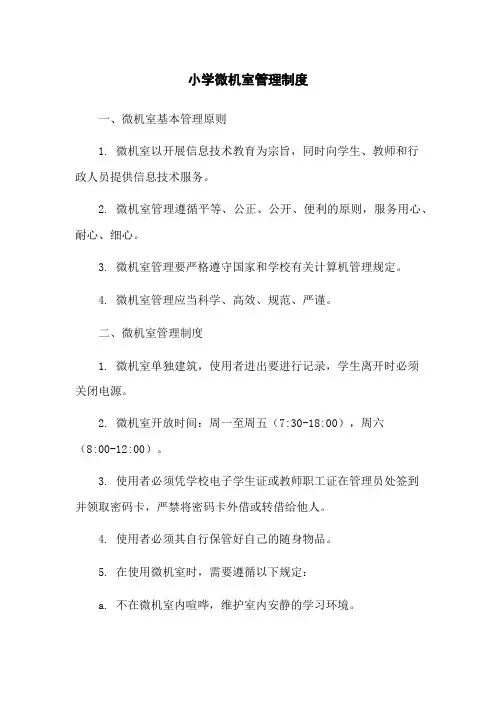 小学微机室管理制度

一、微机室基本管理原则

1. 微机室以开展信息技术教育为宗旨，同时向学生、教师和行政人员提供信息技术服务。

2. 微机室管理遵循平等、公正、公开、便利的原则，服务用心、耐心、细心。

3. 微机室管理要严格遵守国家和学校有关计算机管理规定。

4. 微机室管理应当科学、高效、规范、严谨。

二、微机室管理制度

1. 微机室单独建筑，使用者进出要进行记录，学生离开时必须关闭电源。

2. 微机室开放时间：周一至周五（7:30-18:00），周六（8:00-12:00）。

3. 使用者必须凭学校电子学生证或教师职工证在管理员处签到并领取密码卡，严禁将密码卡外借或转借给他人。

4. 使用者必须其自行保管好自己的随身物品。

5. 在使用微机室时，需要遵循以下规定：

a. 不在微机室内喧哗，维护室内安静的学习环境。